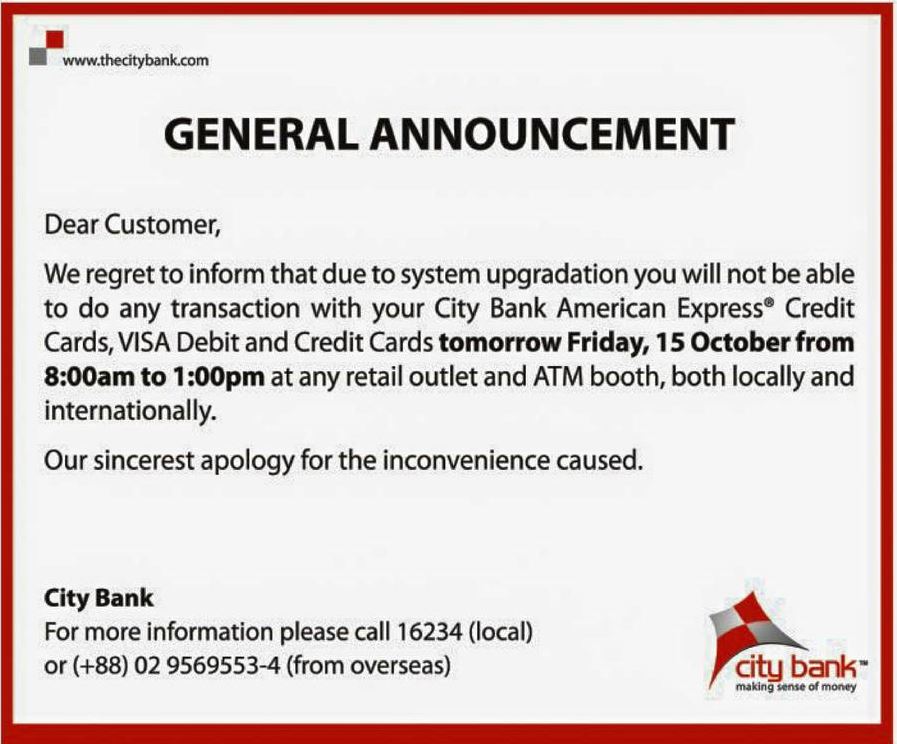 www.thecitybank.com

GENERAL ANNOUNCEMENT

Dear Customer,

We regret to inform that due to system upgradation you will not be able to do any transaction with your City Bank American Express® Credit Cards, VISA Debit and Credit Cards tomorrow Friday, 15 October from 8:00am to 1:00pm at any retail outlet and ATM booth, both locally and internationally.

Our sincerest apology for the inconvenience caused.

City Bank
For more information please call 16234 (local)
or (+88) 02 9569553-4 (from overseas)

city bank™
making sense of money